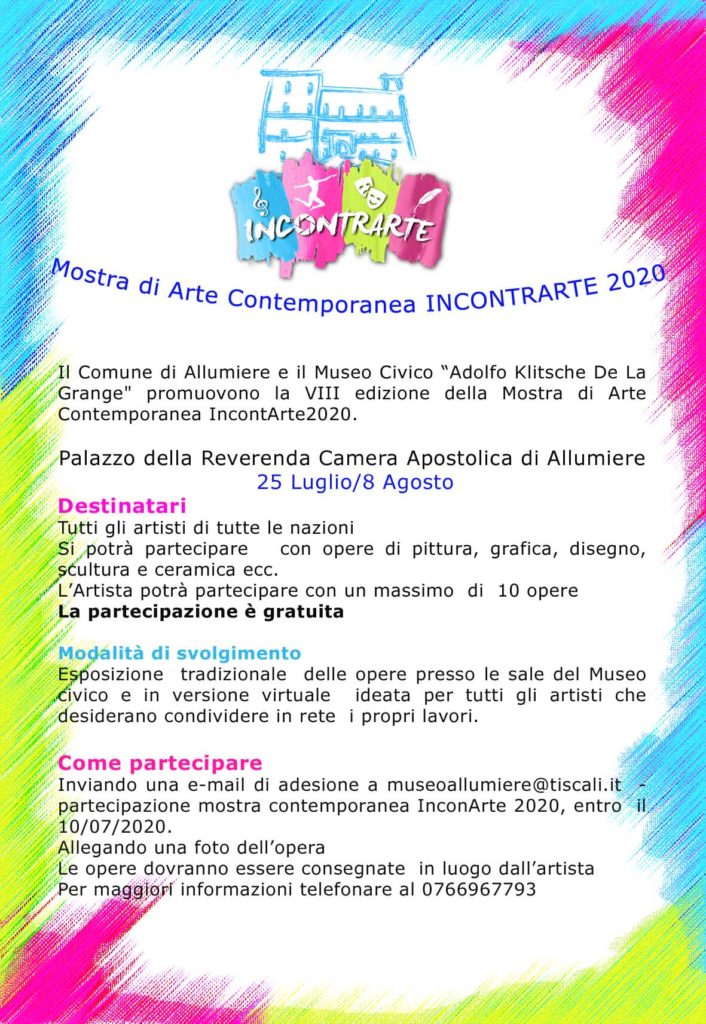 INCONTRARTE

Mostra di Arte Contemporanea INCONTRARTE 2020

Il Comune di Allumiere e il Museo Civico “Adolfo Klitsche De La Grange" promuovono la VIII edizione della Mostra di Arte Contemporanea IncontArte2020.

Palazzo della Reverenda Camera Apostolica di Allumiere
25 Luglio/8 Agosto

Destinatari
Tutti gli artisti di tutte le nazioni
Si potrà partecipare con opere di pittura, grafica, disegno, scultura e ceramica ecc.
L’Artista potrà partecipare con un massimo di 10 opere
La partecipazione è gratuita

Modalità di svolgimento
Esposizione tradizionale delle opere presso le sale del Museo civico e in versione virtuale ideata per tutti gli artisti che desiderano condividere in rete i propri lavori.

Come partecipare
Inviando una e-mail di adesione a museoallumiere@tiscali.it - partecipazione mostra contemporanea InconArte 2020, entro il 10/07/2020.
Allegando una foto dell’opera
Le opere dovranno essere consegnate in luogo dall’artista
Per maggiori informazioni telefonare al 0766967793